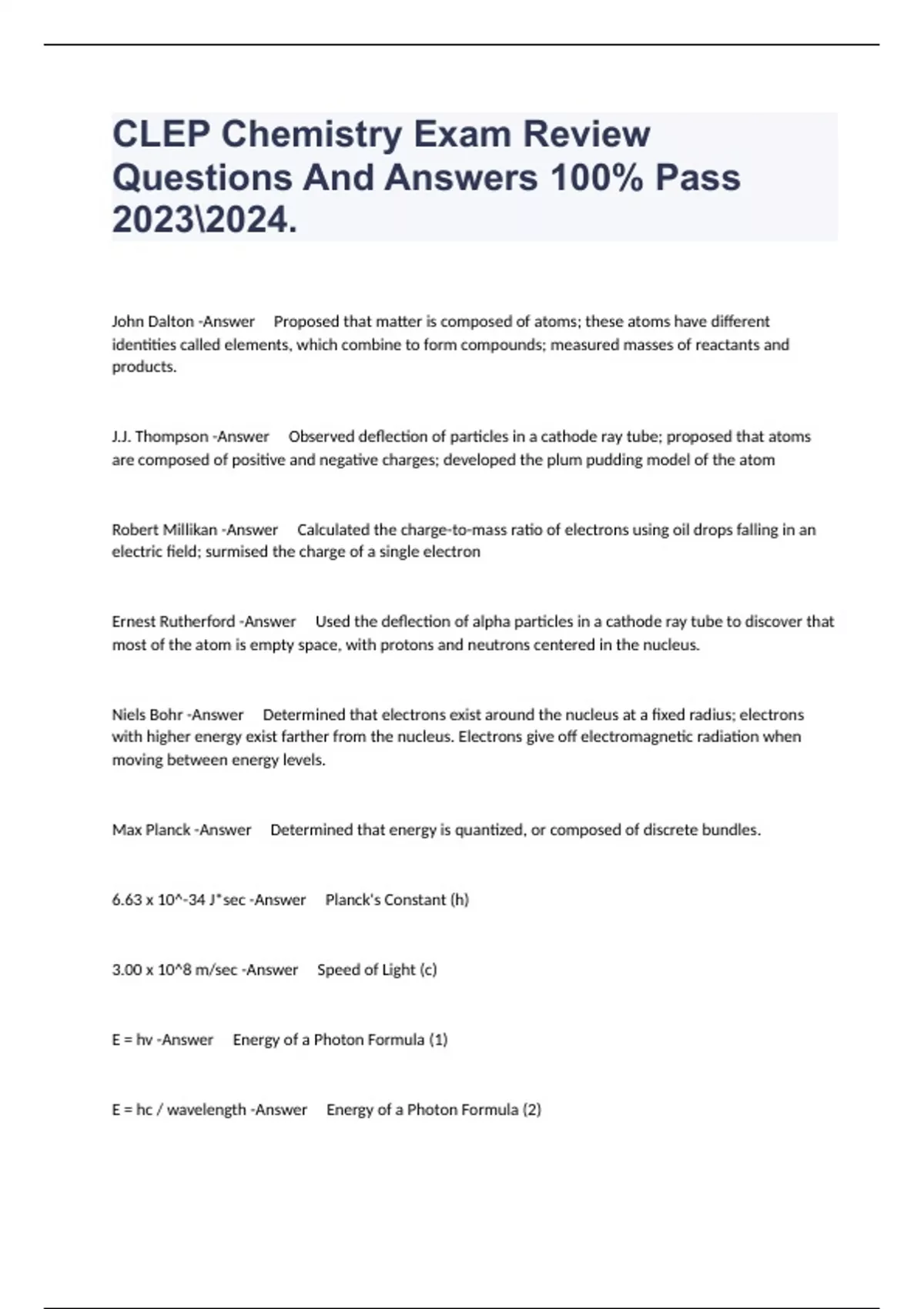 CLEP Chemistry Exam Review Questions And Answers 100% Pass 2023\2024.

John Dalton -Answer Proposed that matter is composed of atoms; these atoms have different identities called elements, which combine to form compounds; measured masses of reactants and products.

J.J. Thompson -Answer Observed deflection of particles in a cathode ray tube; proposed that atoms are composed of positive and negative charges; developed the plum pudding model of the atom

Robert Millikan -Answer Calculated the charge-to-mass ratio of electrons using oil drops falling in an electric field; surmised the charge of a single electron

Ernest Rutherford -Answer Used the deflection of alpha particles in a cathode ray tube to discover that most of the atom is empty space, with protons and neutrons centered in the nucleus.

Niels Bohr -Answer Determined that electrons exist around the nucleus at a fixed radius; electrons with higher energy exist farther from the nucleus. Electrons give off electromagnetic radiation when moving between energy levels.

Max Planck -Answer Determined that energy is quantized, or composed of discrete bundles.

6.63 x 10^-34 J*sec -Answer Planck's Constant (h)

3.00 x 10^8 m/sec -Answer Speed of Light (c)

E = hv -Answer Energy of a Photon Formula (1)

E = hc / wavelength -Answer Energy of a Photon Formula (2)